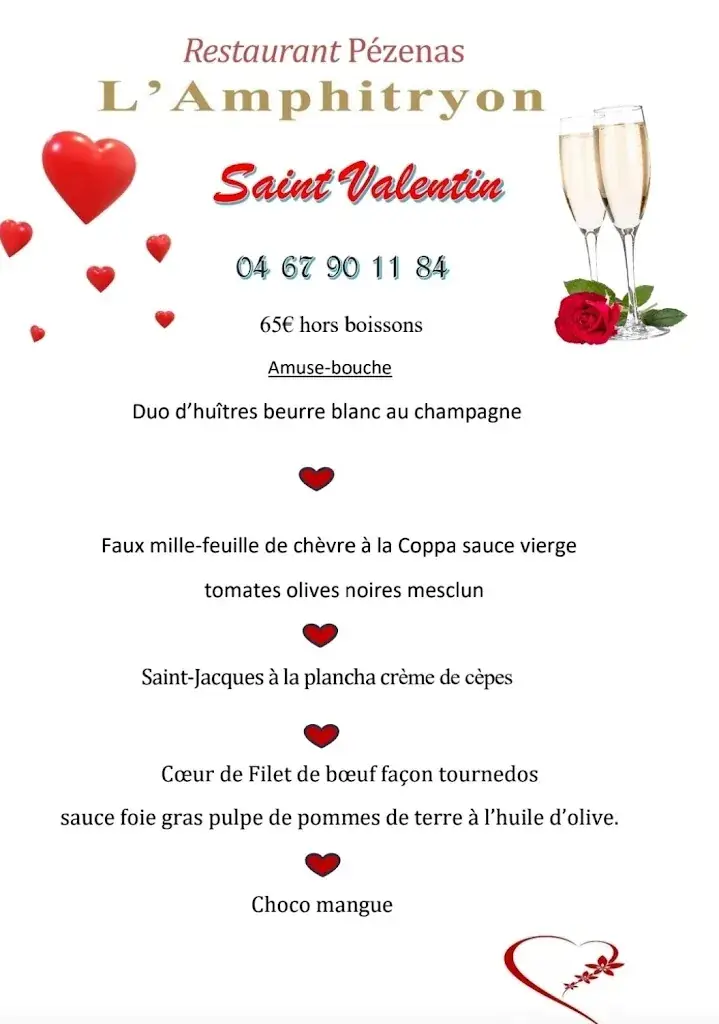 Restaurant Pézenas
L'Amphitryon

Saint Valentin

04 67 90 11 84

65€ hors boissons

Amuse-bouche

Duo d'huîtres beurre blanc au champagne

Faux mille-feuille de chèvre à la Coppa sauce vierge

tomates olives noires mesclun

Saint-Jacques à la plancha crème de cèpes

Cœur de Filet de bœuf façon tournedos

sauce foie gras pulpe de pommes de terre à l'huile d'olive.

Choco mangue